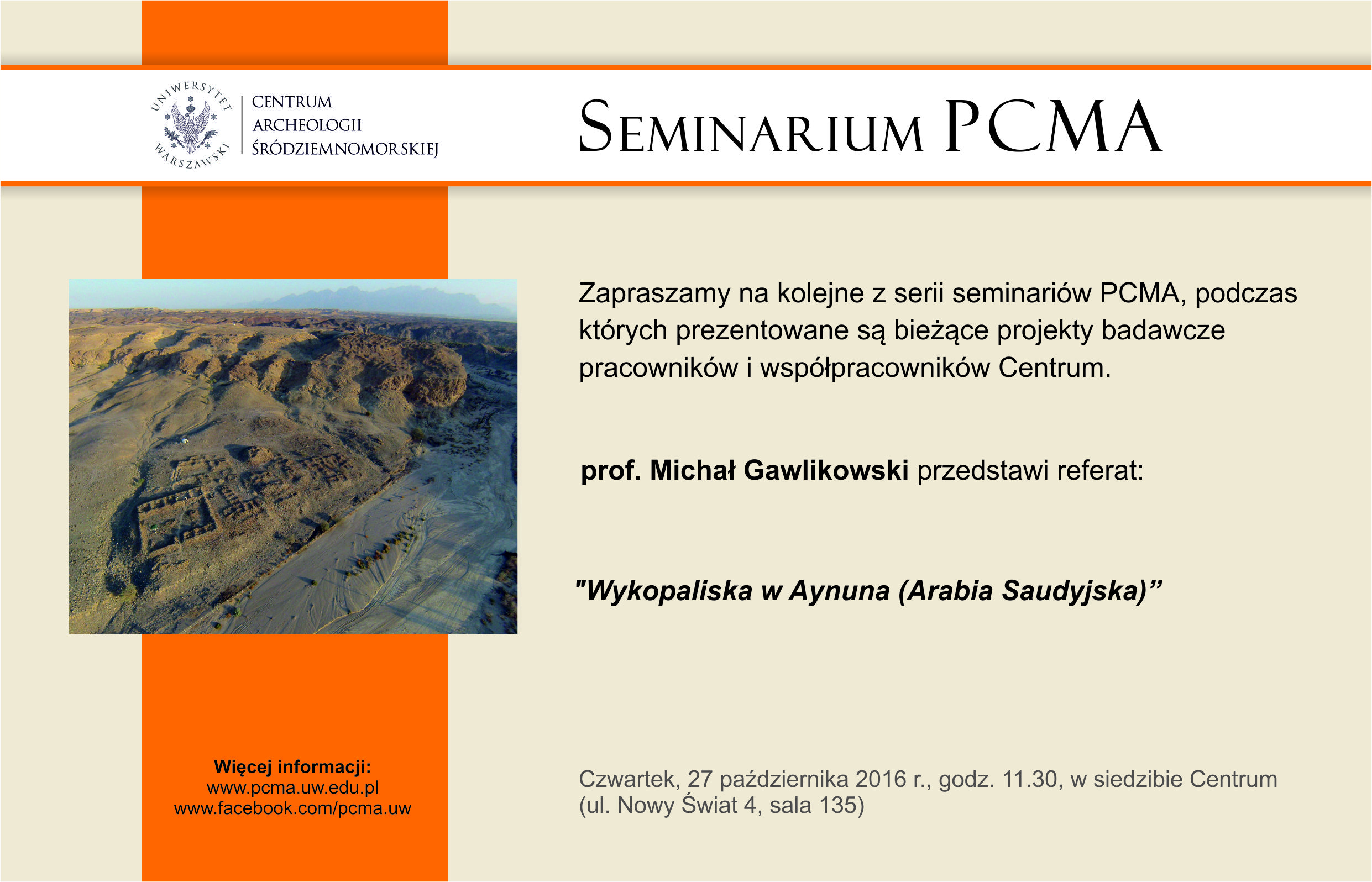 UNIWERSYTET WARSZAWSKI

CENTRUM
ARCHEOLOGII
ŚRÓDZIEMNOMORSKIEJ

SEMINARIUM PCMA

Zapraszamy na kolejne z serii seminariów PCMA, podczas których prezentowane są bieżące projekty badawcze pracowników i współpracowników Centrum.

prof. Michał Gawlikowski przedstawi referat:

"Wykopaliska w Aynuna (Arabia Saudyjska)”

Więcej informacji:
www.pcma.uw.edu.pl
www.facebook.com/pcma.uw

Czwartek, 27 października 2016 r., godz. 11.30, w siedzibie Centrum (ul. Nowy Świat 4, sala 135)